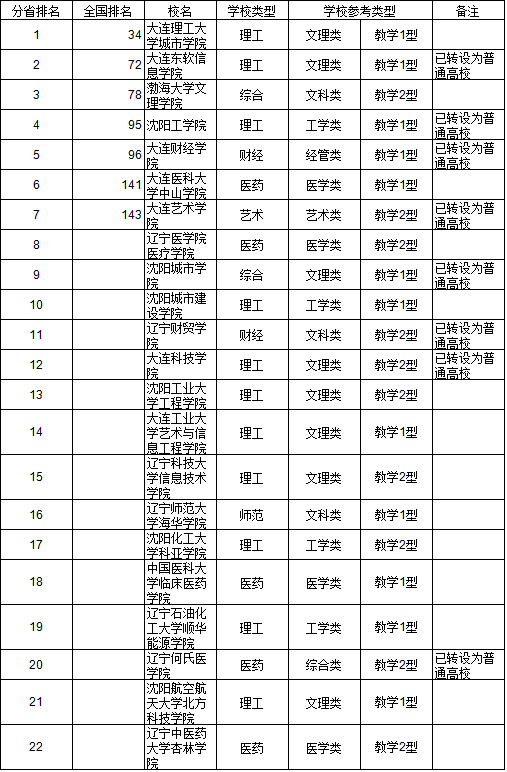 | 分省排名 | 全国排名 | 校名 | 学校类型 | 学校参考类型 | | 备注 |
|---|---|---|---|---|---|---|
| 1 | 34 | 大连理工大学城市学院 | 理工 | 文理类 | 教学1型 | |
| 2 | 72 | 大连东软信息学院 | 理工 | 文理类 | 教学1型 | 已转设为普通高校 |
| 3 | 78 | 渤海大学文理学院 | 综合 | 文科类 | 教学2型 | |
| 4 | 95 | 沈阳工学院 | 理工 | 工学类 | 教学1型 | 已转设为普通高校 |
| 5 | 96 | 大连财经学院 | 财经 | 经管类 | 教学1型 | 已转设为普通高校 |
| 6 | 141 | 大连医科大学中山学院 | 医药 | 医学类 | 教学1型 | |
| 7 | 143 | 大连艺术学院 | 艺术 | 艺术类 | 教学2型 | 已转设为普通高校 |
| 8 | | 辽宁医学院医疗学院 | 医药 | 医学类 | 教学2型 | |
| 9 | | 沈阳城市学院 | 综合 | 文理类 | 教学1型 | 已转设为普通高校 |
| 10 | | 沈阳城市建设学院 | 理工 | 工学类 | 教学1型 | |
| 11 | | 辽宁财贸学院 | 财经 | 文科类 | 教学2型 | 已转设为普通高校 |
| 12 | | 大连科技学院 | 理工 | 文理类 | 教学2型 | 已转设为普通高校 |
| 13 | | 沈阳工业大学工程学院 | 理工 | 文理类 | 教学2型 | |
| 14 | | 大连工业大学艺术与信息工程学院 | 理工 | 文理类 | 教学1型 | |
| 15 | | 辽宁科技大学信息技术学院 | 理工 | 文理类 | 教学2型 | |
| 16 | | 辽宁师范大学海华学院 | 师范 | 文科类 | 教学1型 | |
| 17 | | 沈阳化工大学科亚学院 | 理工 | 工学类 | 教学2型 | |
| 18 | | 中国医科大学临床医药学院 | 医药 | 医学类 | 教学1型 | |
| 19 | | 辽宁石油化工大学顺华能源学院 | 理工 | 工学类 | 教学1型 | |
| 20 | | 辽宁何氏医学院 | 医药 | 综合类 | 教学2型 | 已转设为普通高校 |
| 21 | | 沈阳航空航天大学北方科技学院 | 理工 | 文理类 | 教学1型 | |
| 22 | | 辽宁中医药大学杏林学院 | 医药 | 医学类 | 教学2型 | |